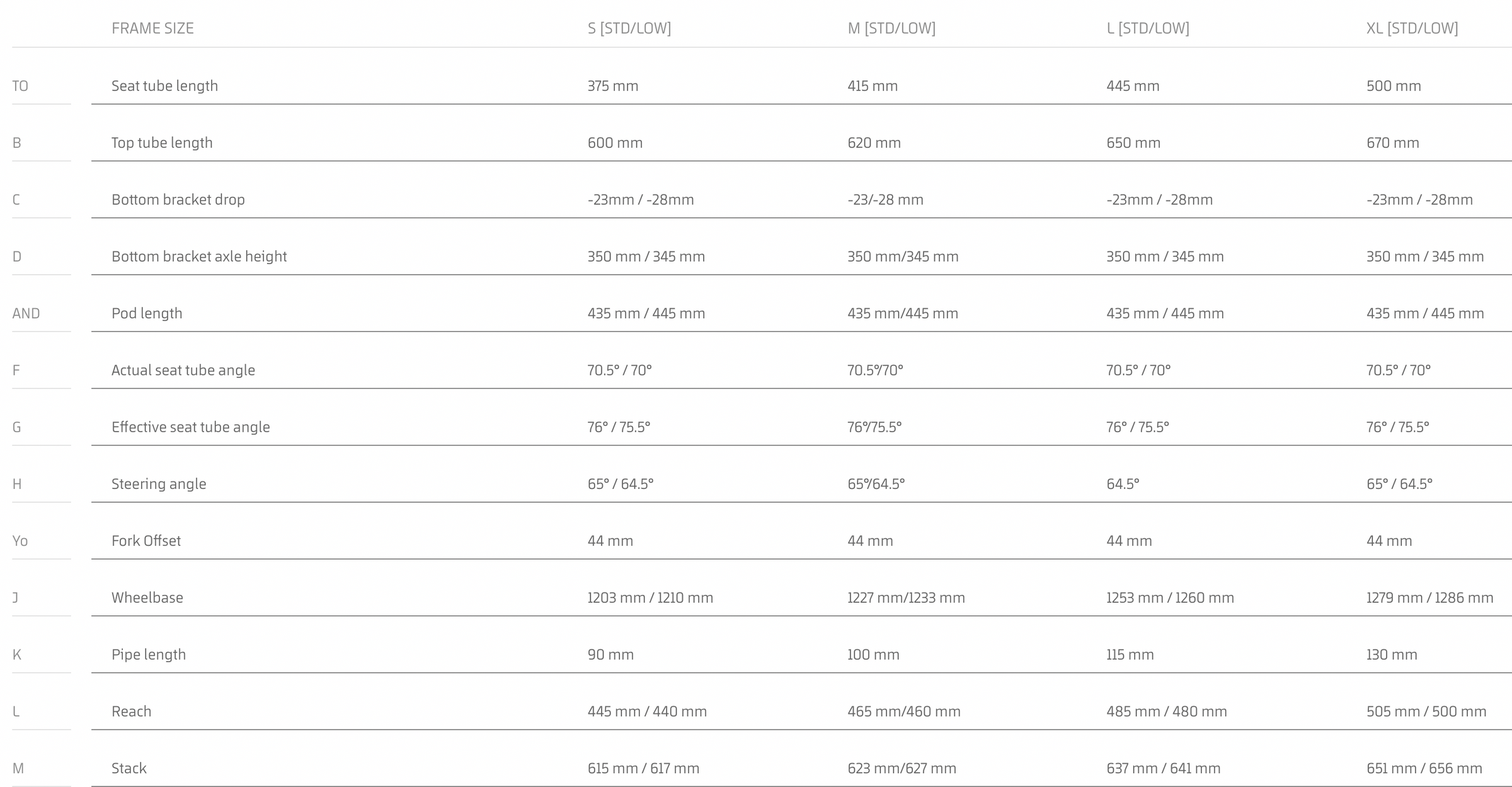 |  | FRAME SIZE | S [STD/LOW] | M [STD/LOW] | L [STD/LOW] | XL [STD/LOW] |
|---|---|---|---|---|---|
| TO | Seat tube length | 375 mm | 415 mm | 445 mm | 500 mm |
| B | Top tube length | 600 mm | 620 mm | 650 mm | 670 mm |
| C | Bottom bracket drop | -23mm / -28mm | -23/-28 mm | -23mm / -28mm | -23mm / -28mm |
| D | Bottom bracket axle height | 350 mm / 345 mm | 350 mm/345 mm | 350 mm / 345 mm | 350 mm / 345 mm |
| AND | Pod length | 435 mm / 445 mm | 435 mm/445 mm | 435 mm / 445 mm | 435 mm / 445 mm |
| F | Actual seat tube angle | 70.5° / 70° | 70.5°/70° | 70.5° / 70° | 70.5° / 70° |
| G | Effective seat tube angle | 76° / 75.5° | 76°/75.5° | 76° / 75.5° | 76° / 75.5° |
| H | Steering angle | 65° / 64.5° | 65°/64.5° | 64.5° | 65° / 64.5° |
| Yo | Fork Offset | 44 mm | 44 mm | 44 mm | 44 mm |
| J | Wheelbase | 1203 mm / 1210 mm | 1227 mm/1233 mm | 1253 mm / 1260 mm | 1279 mm / 1286 mm |
| K | Pipe length | 90 mm | 100 mm | 115 mm | 130 mm |
| L | Reach | 445 mm / 440 mm | 465 mm/460 mm | 485 mm / 480 mm | 505 mm / 500 mm |
| M | Stack | 615 mm / 617 mm | 623 mm/627 mm | 637 mm / 641 mm | 651 mm / 656 mm |